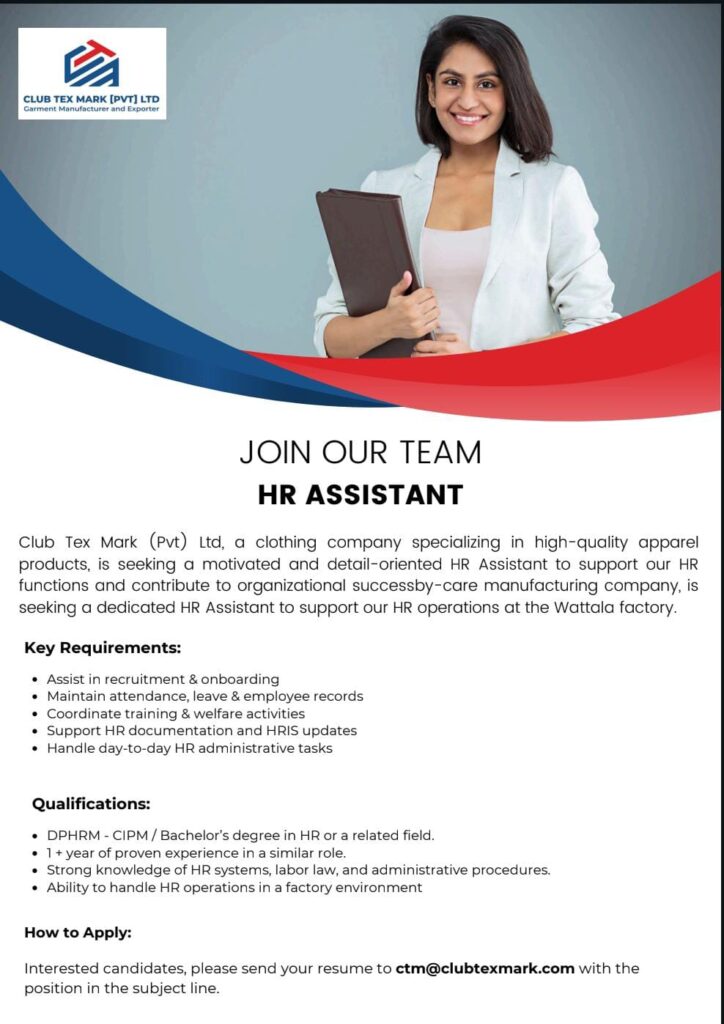 CLUB TEX MARK [PVT] LTD
Garment Manufacturer and Exporter

JOIN OUR TEAM

HR ASSISTANT

Club Tex Mark (Pvt) Ltd, a clothing company specializing in high-quality apparel products, is seeking a motivated and detail-oriented HR Assistant to support our HR functions and contribute to organizational successby-care manufacturing company, is seeking a dedicated HR Assistant to support our HR operations at the Wattala factory.

Key Requirements:

• Assist in recruitment & onboarding
• Maintain attendance, leave & employee records
• Coordinate training & welfare activities
• Support HR documentation and HRIS updates
• Handle day-to-day HR administrative tasks

Qualifications:

• DPHRM - CIPM / Bachelor's degree in HR or a related field.
• 1 + year of proven experience in a similar role.
• Strong knowledge of HR systems, labor law, and administrative procedures.
• Ability to handle HR operations in a factory environment

How to Apply:

Interested candidates, please send your resume to ctm@clubtexmark.com with the position in the subject line.